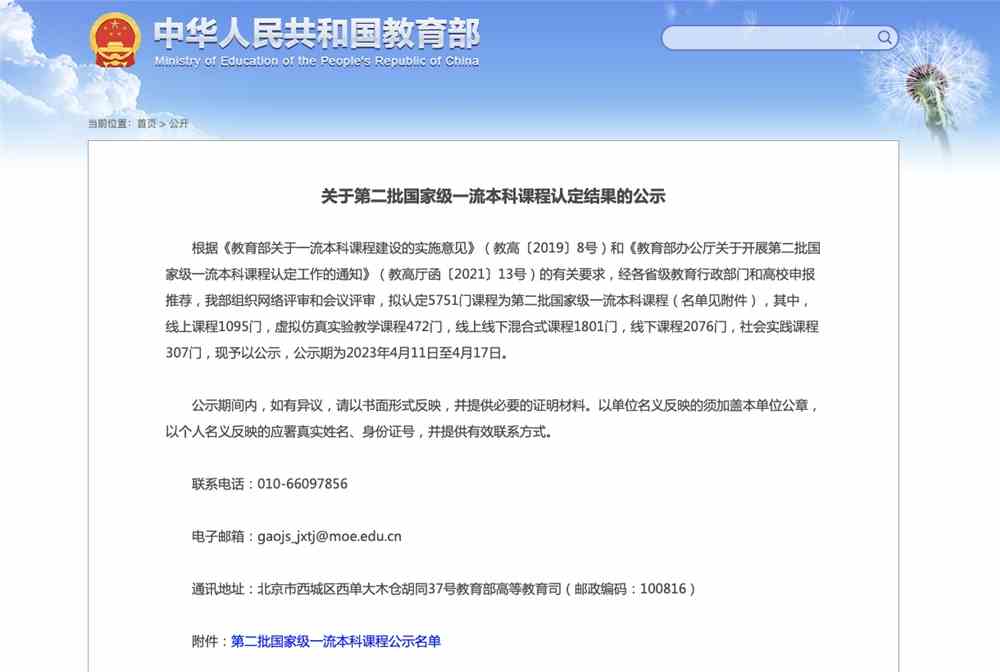 中华人民共和国教育部
Ministry of Education of the People's Republic of China

当前位置：首页 > 公开

关于第二批国家级一流本科课程认定结果的公示

根据《教育部关于一流本科课程建设的实施意见》（教高〔2019〕8号）和《教育部办公厅关于开展第二批国家级一流本科课程认定工作的通知》（教高厅函〔2021〕13号）的有关要求，经各省级教育行政部门和高校申报推荐，我部组织网络评审和会议评审，拟认定5751门课程为第二批国家级一流本科课程（名单见附件），其中，线上课程1095门，虚拟仿真实验教学课程472门，线上线下混合式课程1801门，线下课程2076门，社会实践课程307门，现予以公示，公示期为2023年4月11日至4月17日。

公示期间内，如有异议，请以书面形式反映，并提供必要的证明材料。以单位名义反映的须加盖本单位公章，以个人名义反映的应署真实姓名、身份证号，并提供有效联系方式。

联系电话：010-66097856

电子邮箱：gaojs_jxtj@moe.edu.cn

通讯地址：北京市西城区西单大木仓胡同37号教育部高等教育司（邮政编码：100816）

附件：第二批国家级一流本科课程公示名单